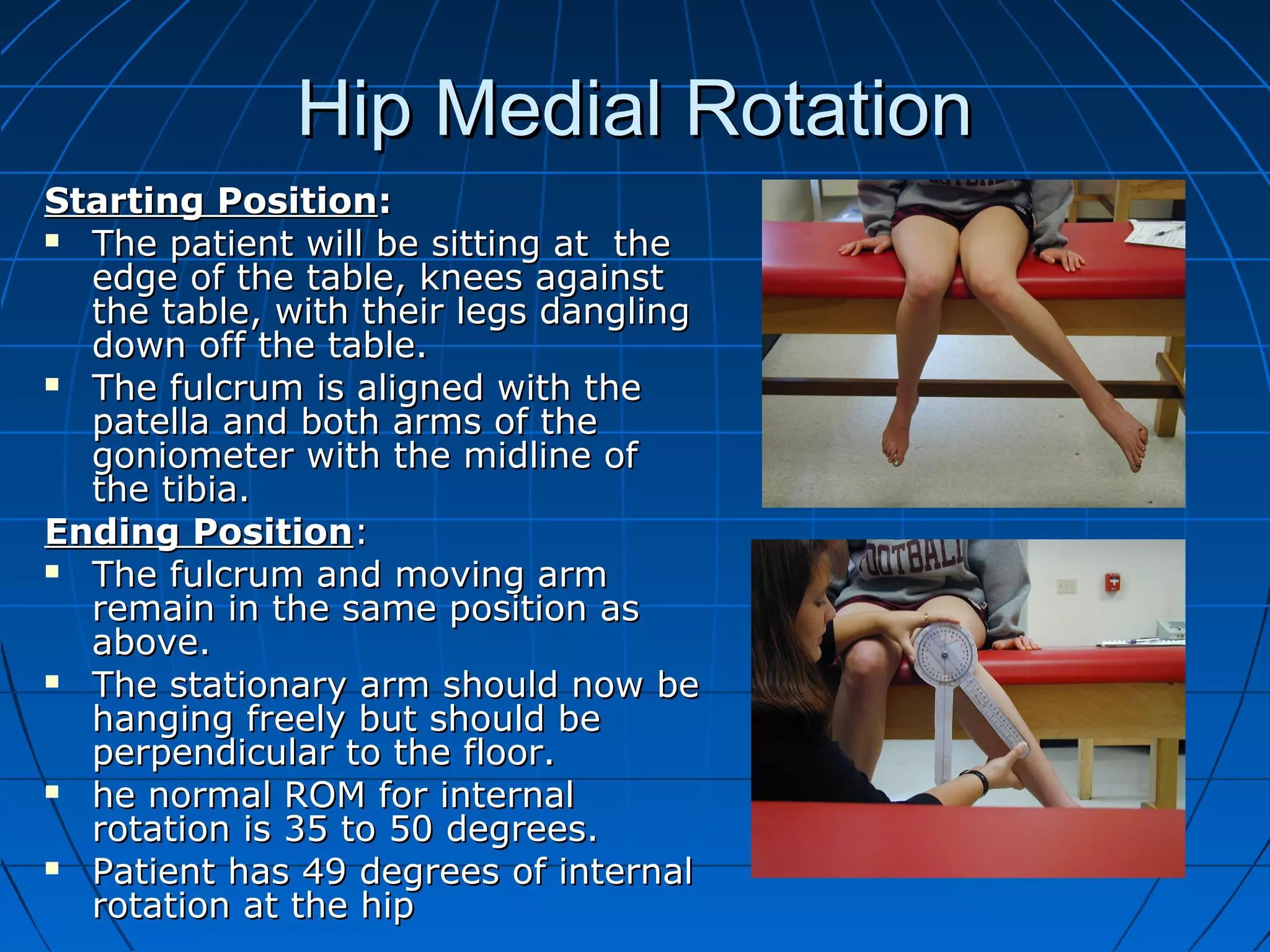 Hip Medial Rotation

Starting Position:

- The patient will be sitting at the edge of the table, knees against the table, with their legs dangling down off the table.
- The fulcrum is aligned with the patella and both arms of the goniometer with the midline of the tibia.

Ending Position:

- The fulcrum and moving arm remain in the same position as above.
- The stationary arm should now be hanging freely but should be perpendicular to the floor.
- he normal ROM for internal rotation is 35 to 50 degrees.
- Patient has 49 degrees of internal rotation at the hip

FOOTBALL